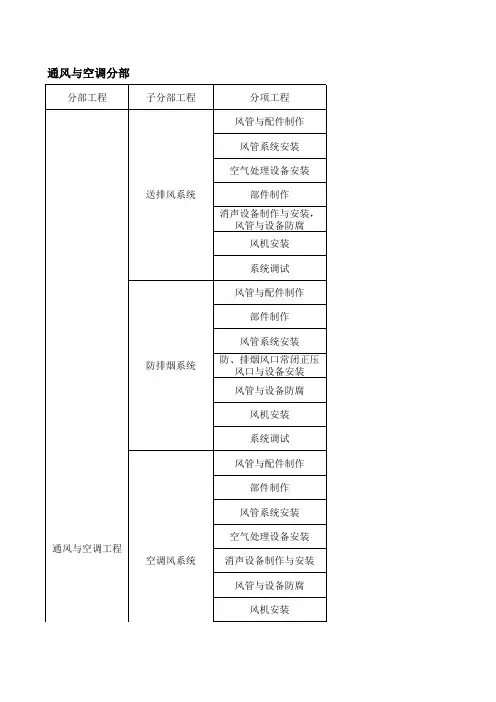 通风与空调分部

| 分部工程 | 子分部工程 | 分项工程 |
|---|---|---|
| 通风与空调工程 | 送排风系统 | 风管与配件制作 |
| | | 风管系统安装 |
| | | 空气处理设备安装 |
| | | 部件制作 |
| | | 消声设备制作与安装，风管与设备防腐 |
| | | 风机安装 |
| | | 系统调试 |
| | 防排烟系统 | 风管与配件制作 |
| | | 部件制作 |
| | | 风管系统安装 |
| | | 防、排烟风口常闭正压风口与设备安装 |
| | | 风管与设备防腐 |
| | | 风机安装 |
| | | 系统调试 |
| | 空调风系统 | 风管与配件制作 |
| | | 部件制作 |
| | | 风管系统安装 |
| | | 空气处理设备安装 |
| | | 消声设备制作与安装 |
| | | 风管与设备防腐 |
| | | 风机安装 |